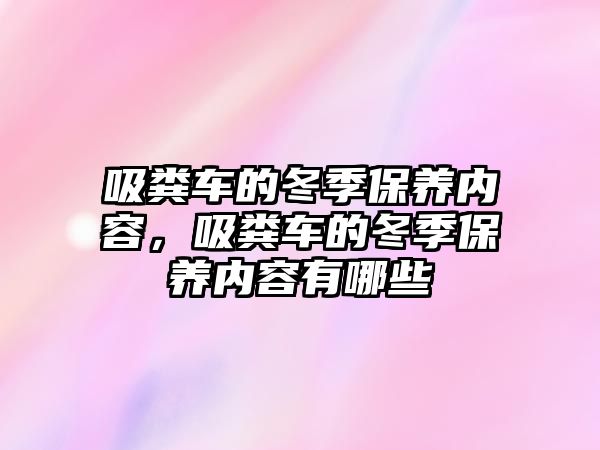 吸粪车的冬季保养内容，吸粪车的冬季保养内容有哪些